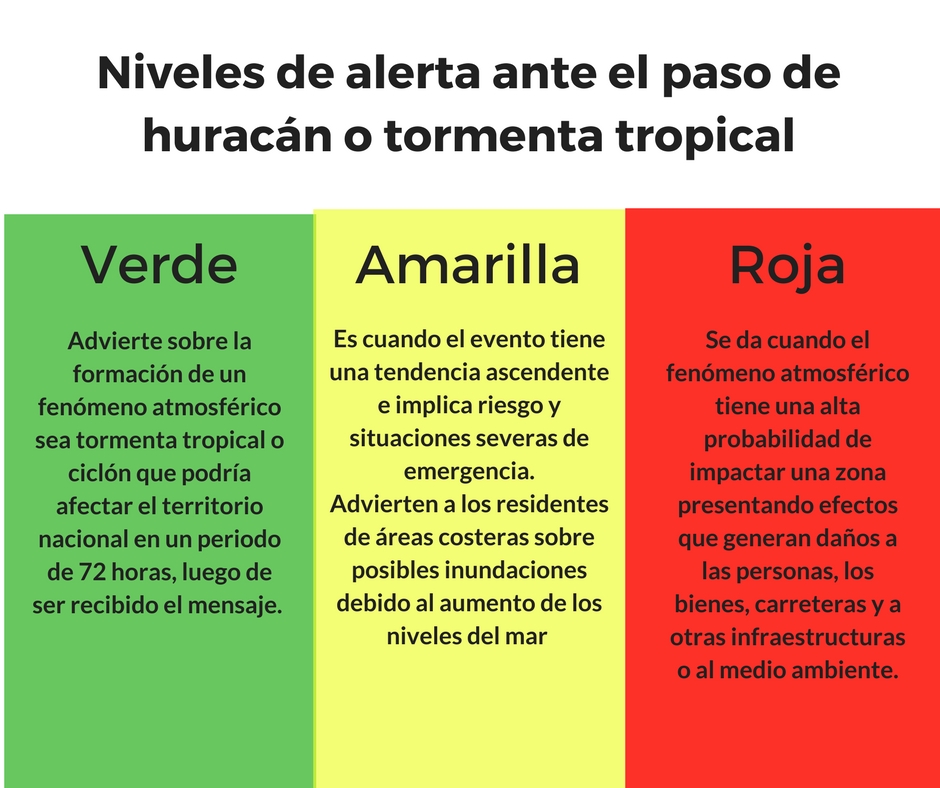 Niveles de alerta ante el paso de huracán o tormenta tropical

Verde

Advierte sobre la formación de un fenómeno atmosférico sea tormenta tropical o ciclón que podría afectar el territorio nacional en un periodo de 72 horas, luego de ser recibido el mensaje.

Amarilla

Es cuando el evento tiene una tendencia ascendente e implica riesgo y situaciones severas de emergencia.
Advierten a los residentes de áreas costeras sobre posibles inundaciones debido al aumento de los niveles del mar

Roja

Se da cuando el fenómeno atmosférico tiene una alta probabilidad de impactar una zona presentando efectos que generan daños a las personas, los bienes, carreteras y a otras infraestructuras o al medio ambiente.